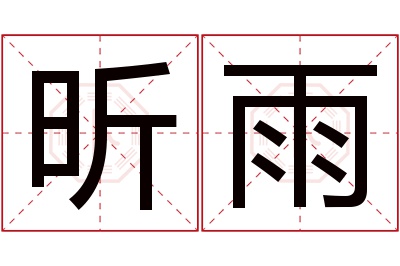 昕雨